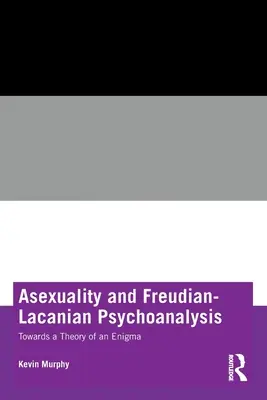 Asexuality and Freudian-Lacanian Psychoanalysis

Towards a Theory of an Enigma

Kevin Murphy

ROUTLEDGE